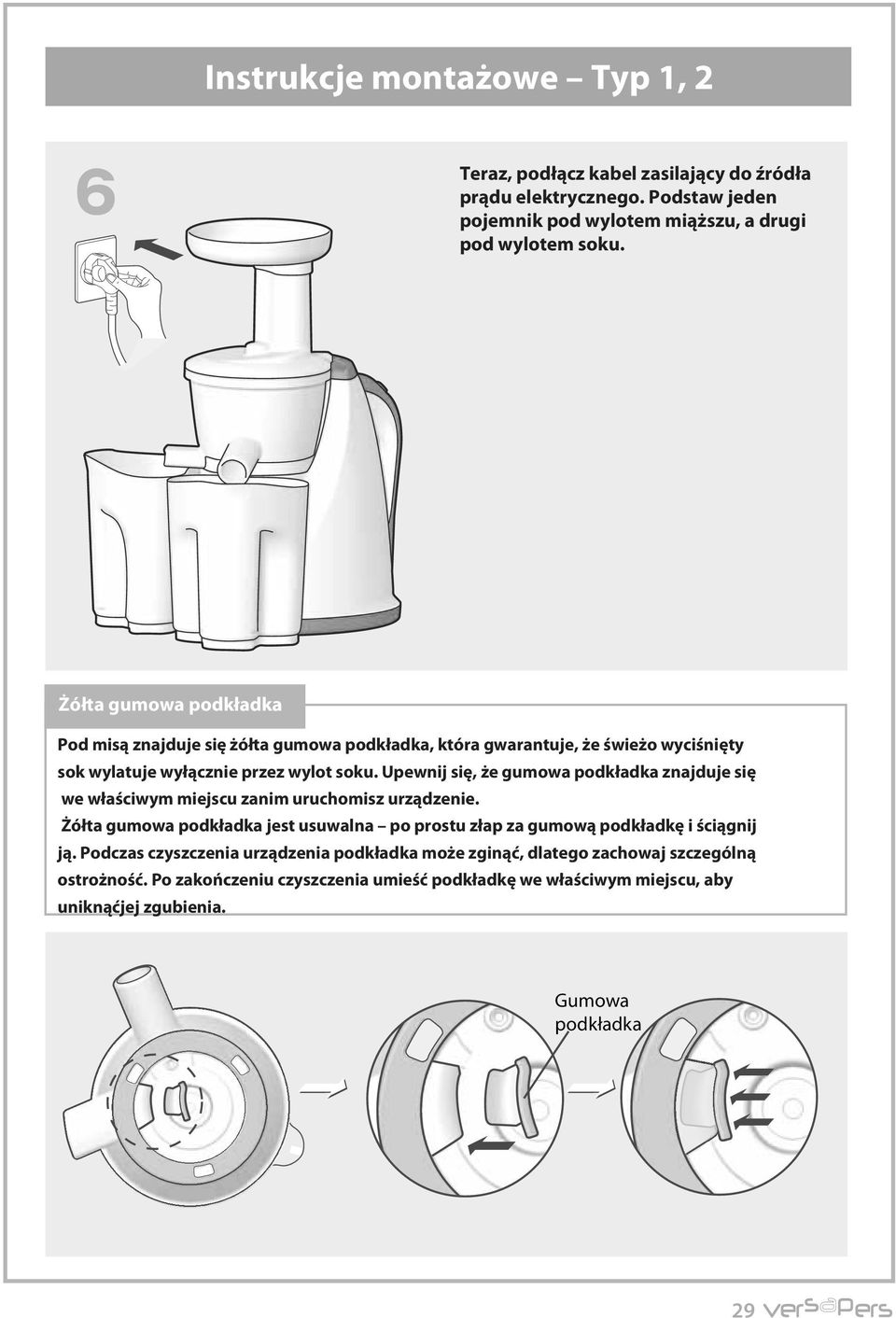 Instrukcje montażowe – Typ 1, 2

6

Teraz, podłącz kabel zasilający do źródła prądu elektrycznego. Podstaw jeden pojemnik pod wylotem miąższu, a drugi pod wylotem soku.

Żółta gumowa podkładka

Pod misą znajduje się żółta gumowa podkładka, która gwarantuje, że świeżo wyciśnięty sok wylatuje wyłącznie przez wylot soku. Upewnij się, że gumowa podkładka znajduje się we właściwym miejscu zanim uruchomisz urządzenie.
Żółta gumowa podkładka jest usuwalna – po prostu złap za gumową podkładkę i ściągnij ją. Podczas czyszczenia urządzenia podkładka może zginąć, dlatego zachowaj szczególną ostrożność. Po zakończeniu czyszczenia umieść podkładkę we właściwym miejscu, aby uniknąćjej zgubienia.

Gumowa podkładka

29 versapers